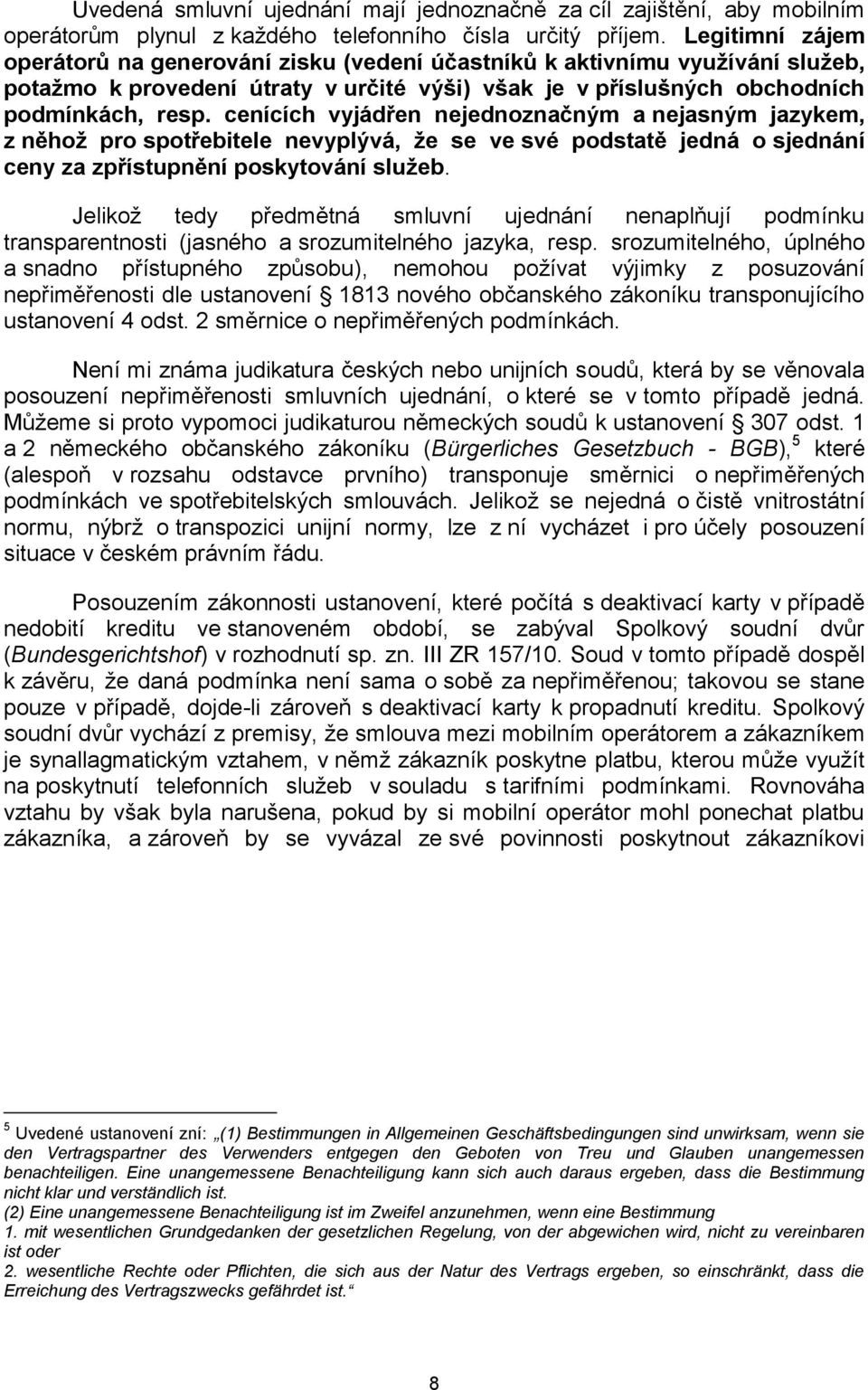 Uvedená smluvní ujednání mají jednoznačně za cíl zajištění, aby mobilním operátorům plynul z každého telefonního čísla určitý příjem. Legitimní zájem operátorů na generování zisku (vedení účastníků k aktivnímu využívání služeb, potažmo k provedení útraty v určité výši) však je v příslušných obchodních podmínkách, resp. cenících vyjádřen nejednoznačným a nejasným jazykem, z něhož pro spotřebitele nevyplývá, že se ve své podstatě jedná o sjednání ceny za zpřístupnění poskytování služeb.

Jelikož tedy předmětná smluvní ujednání nenaplňují podmínku transparentnosti (jasného a srozumitelného jazyka, resp. srozumitelného, úplného a snadno přístupného způsobu), nemohou požívat výjimky z posuzování nepřiměřenosti dle ustanovení § 1813 nového občanského zákoníku transponujícího ustanovení 4 odst. 2 směrnice o nepřiměřených podmínkách.

Není mi známa judikatura českých nebo unijních soudů, která by se věnovala posouzení nepřiměřenosti smluvních ujednání, o které se v tomto případě jedná. Můžeme si proto vypomoci judikaturou německých soudů k ustanovení § 307 odst. 1 a 2 německého občanského zákoníku (Bürgerliches Gesetzbuch - BGB),$^5$ které (alespoň v rozsahu odstavce prvního) transponuje směrnici o nepřiměřených podmínkách ve spotřebitelských smlouvách. Jelikož se nejedná o čistě vnitrostátní normu, nýbrž o transpozici unijní normy, lze z ní vycházet i pro účely posouzení situace v českém právním řádu.

Posouzením zákonnosti ustanovení, které počítá s deaktivací karty v případě nedobití kreditu ve stanoveném období, se zabýval Spolkový soudní dvůr (Bundesgerichtshof) v rozhodnutí sp. zn. III ZR 157/10. Soud v tomto případě dospěl k závěru, že daná podmínka není sama o sobě za nepřiměřenou; takovou se stane pouze v případě, dojde-li zároveň s deaktivací karty k propadnutí kreditu. Spolkový soudní dvůr vychází z premisy, že smlouva mezi mobilním operátorem a zákazníkem je synallagmatickým vztahem, v němž zákazník poskytne platbu, kterou může využít na poskytnutí telefonních služeb v souladu s tarifními podmínkami. Rovnováha vztahu by však byla narušena, pokud by si mobilní operátor mohl ponechat platbu zákazníka, a zároveň by se vyvázal ze své povinnosti poskytnout zákazníkovi

$^5$ Uvedené ustanovení zní: „(1) Bestimmungen in Allgemeinen Geschäftsbedingungen sind unwirksam, wenn sie den Vertragspartner des Verwenders entgegen den Geboten von Treu und Glauben unangemessen benachteiligen. Eine unangemessene Benachteiligung kann sich auch daraus ergeben, dass die Bestimmung nicht klar und verständlich ist.
(2) Eine unangemessene Benachteiligung ist im Zweifel anzunehmen, wenn eine Bestimmung
1. mit wesentlichen Grundgedanken der gesetzlichen Regelung, von der abgewichen wird, nicht zu vereinbaren ist oder
2. wesentliche Rechte oder Pflichten, die sich aus der Natur des Vertrags ergeben, so einschränkt, dass die Erreichung des Vertragszwecks gefährdet ist.“

8